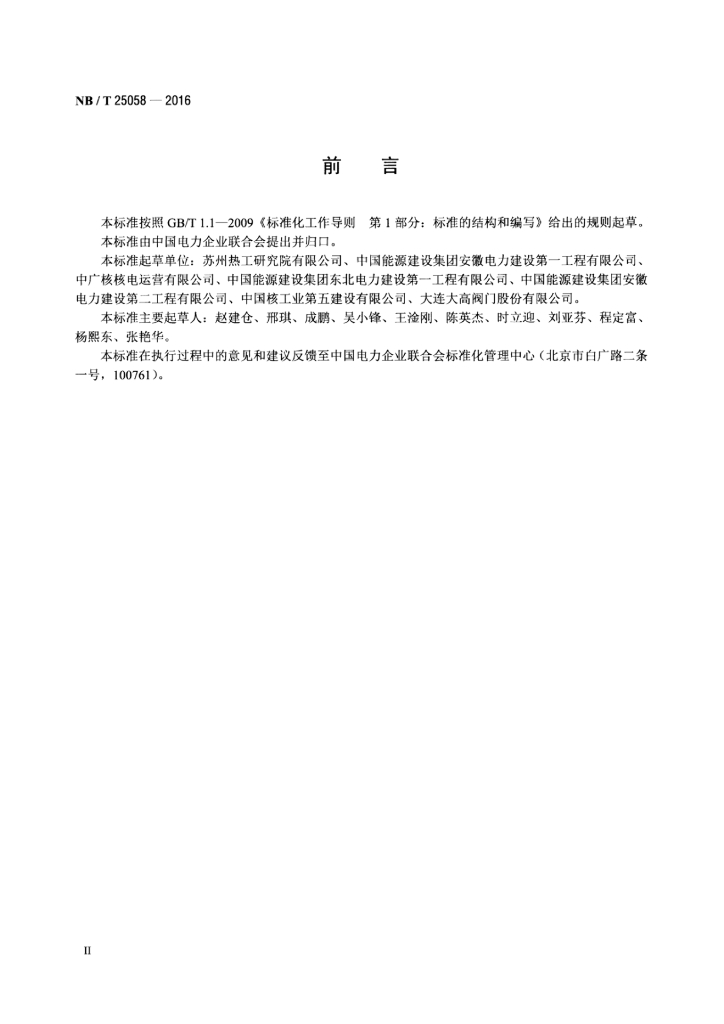 NB / T 25058 — 2016

前　言

本标准按照 GB/T 1.1—2009《标准化工作导则　第 1 部分：标准的结构和编写》给出的规则起草。

本标准由中国电力企业联合会提出并归口。

本标准起草单位：苏州热工研究院有限公司、中国能源建设集团安徽电力建设第一工程有限公司、中广核核电运营有限公司、中国能源建设集团东北电力建设第一工程有限公司、中国能源建设集团安徽电力建设第二工程有限公司、中国核工业第五建设有限公司、大连大高阀门股份有限公司。

本标准主要起草人：赵建仓、邢琪、成鹏、吴小锋、王淦刚、陈英杰、时立迎、刘亚芬、程定富、杨熙东、张艳华。

本标准在执行过程中的意见和建议反馈至中国电力企业联合会标准化管理中心（北京市白广路二条一号，100761）。

II